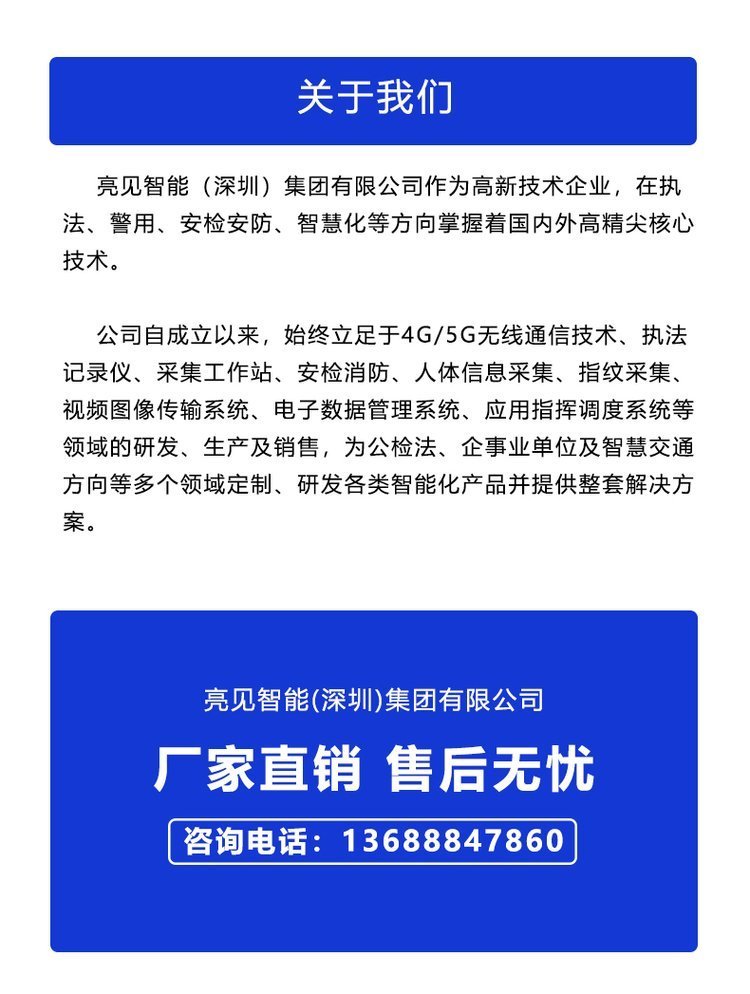 关于我们

亮见智能（深圳）集团有限公司作为高新技术企业，在执法、警用、安检安防、智慧化等方向掌握着国内外高精尖核心技术。

公司自成立以来，始终立足于4G/5G无线通信技术、执法记录仪、采集工作站、安检消防、人体信息采集、指纹采集、视频图像传输系统、电子数据管理系统、应用指挥调度系统等领域的研发、生产及销售，为公检法、企事业单位及智慧交通方向等多个领域定制、研发各类智能化产品并提供整套解决方案。

亮见智能(深圳)集团有限公司

厂家直销 售后无忧

咨询电话：13688847860